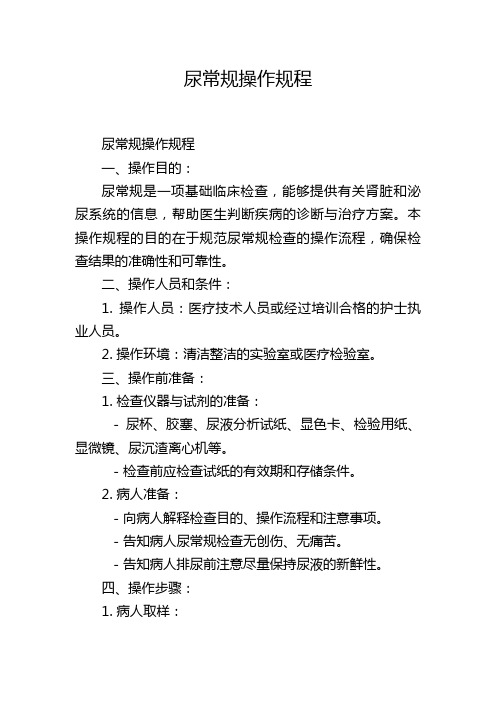 尿常规操作规程

尿常规操作规程

一、操作目的：

尿常规是一项基础临床检查，能够提供有关肾脏和泌尿系统的信息，帮助医生判断疾病的诊断与治疗方案。本操作规程的目的在于规范尿常规检查的操作流程，确保检查结果的准确性和可靠性。

二、操作人员和条件：

1. 操作人员：医疗技术人员或经过培训合格的护士执业人员。

2. 操作环境：清洁整洁的实验室或医疗检验室。

三、操作前准备：

1. 检查仪器与试剂的准备：

- 尿杯、胶塞、尿液分析试纸、显色卡、检验用纸、显微镜、尿沉渣离心机等。

- 检查前应检查试纸的有效期和存储条件。

2. 病人准备：

- 向病人解释检查目的、操作流程和注意事项。

- 告知病人尿常规检查无创伤、无痛苦。

- 告知病人排尿前注意尽量保持尿液的新鲜性。

四、操作步骤：

1. 病人取样：